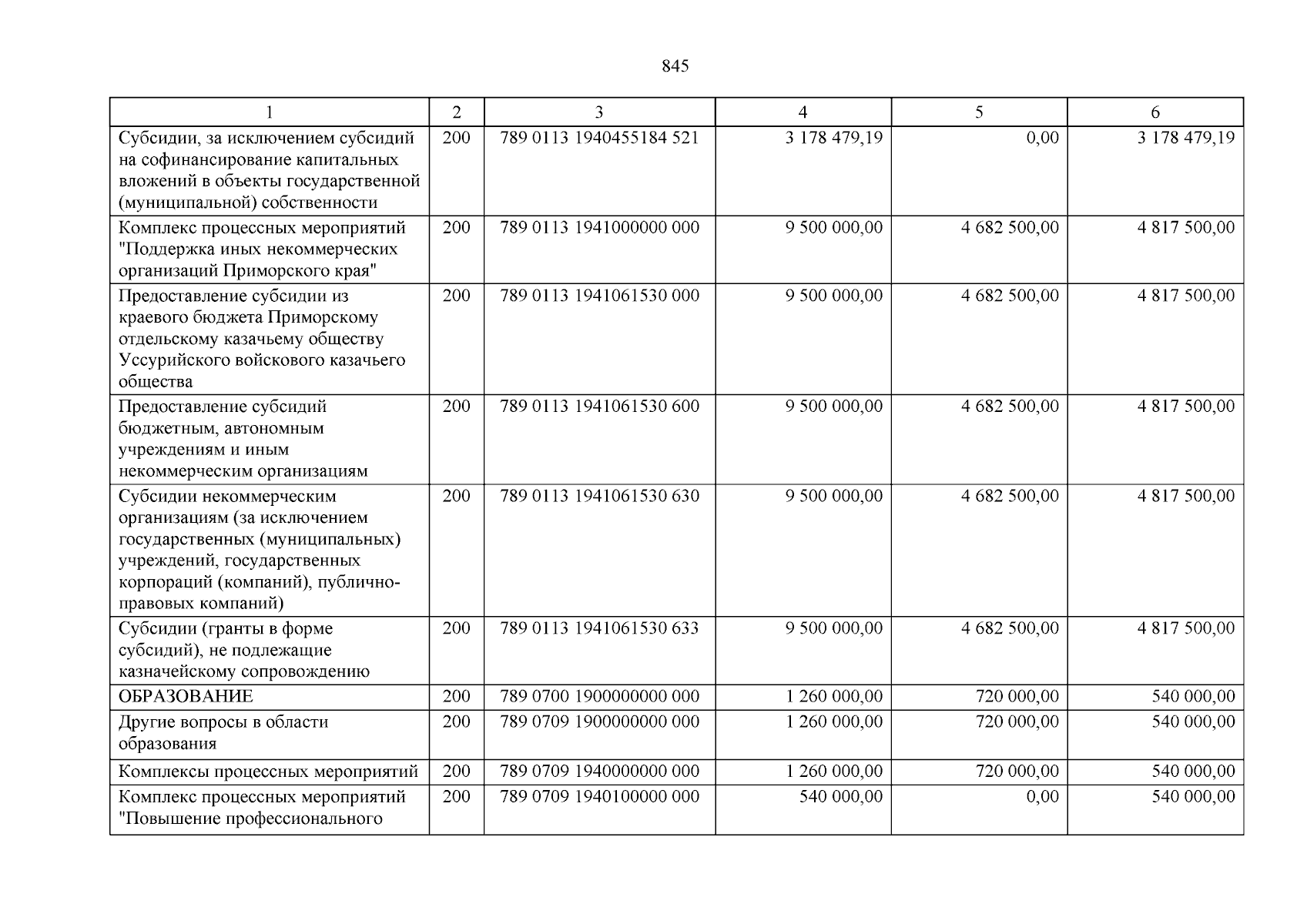 845

| 1 | 2 | 3 | 4 | 5 | 6 |
|---|---|---|---|---|---|
| Субсидии, за исключением субсидий на софинансирование капитальных вложений в объекты государственной (муниципальной) собственности | 200 | 789 0113 1940455184 521 | 3 178 479,19 | 0,00 | 3 178 479,19 |
| Комплекс процессных мероприятий "Поддержка иных некоммерческих организаций Приморского края" | 200 | 789 0113 1941000000 000 | 9 500 000,00 | 4 682 500,00 | 4 817 500,00 |
| Предоставление субсидии из краевого бюджета Приморскому отдельскому казачьему обществу Уссурийского войскового казачьего общества | 200 | 789 0113 1941061530 000 | 9 500 000,00 | 4 682 500,00 | 4 817 500,00 |
| Предоставление субсидий бюджетным, автономным учреждениям и иным некоммерческим организациям | 200 | 789 0113 1941061530 600 | 9 500 000,00 | 4 682 500,00 | 4 817 500,00 |
| Субсидии некоммерческим организациям (за исключением государственных (муниципальных) учреждений, государственных корпораций (компаний), публично-правовых компаний) | 200 | 789 0113 1941061530 630 | 9 500 000,00 | 4 682 500,00 | 4 817 500,00 |
| Субсидии (гранты в форме субсидий), не подлежащие казначейскому сопровождению | 200 | 789 0113 1941061530 633 | 9 500 000,00 | 4 682 500,00 | 4 817 500,00 |
| ОБРАЗОВАНИЕ | 200 | 789 0700 1900000000 000 | 1 260 000,00 | 720 000,00 | 540 000,00 |
| Другие вопросы в области образования | 200 | 789 0709 1900000000 000 | 1 260 000,00 | 720 000,00 | 540 000,00 |
| Комплексы процессных мероприятий | 200 | 789 0709 1940000000 000 | 1 260 000,00 | 720 000,00 | 540 000,00 |
| Комплекс процессных мероприятий "Повышение профессионального | 200 | 789 0709 1940100000 000 | 540 000,00 | 0,00 | 540 000,00 |